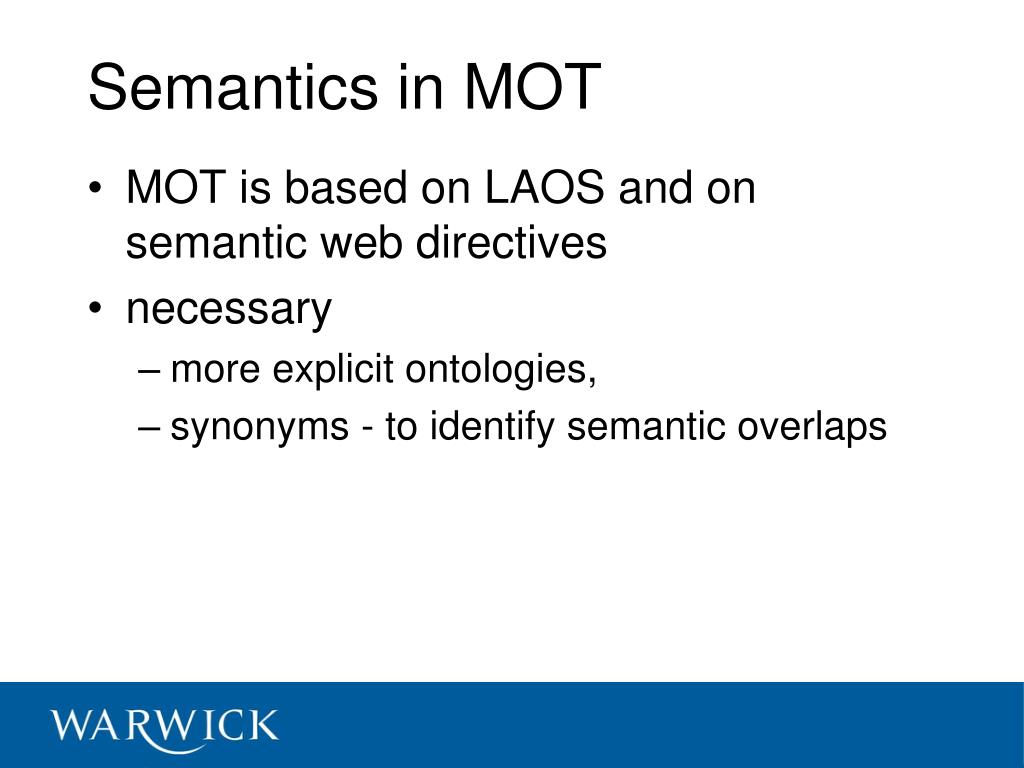 Semantics in MOT

• MOT is based on LAOS and on semantic web directives
• necessary
– more explicit ontologies,
– synonyms - to identify semantic overlaps

WARWICK